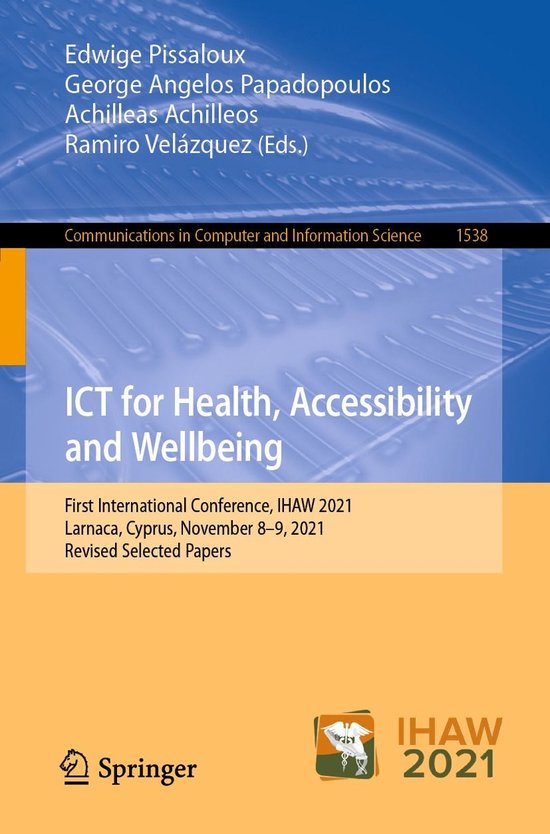 Edwige Pissaloux
George Angelos Papadopoulos
Achilleas Achilleos
Ramiro Velázquez (Eds.)

Communications in Computer and Information Science 1538

ICT for Health, Accessibility and Wellbeing

First International Conference, IHAW 2021
Larnaca, Cyprus, November 8–9, 2021
Revised Selected Papers

Springer

IHAW
2021